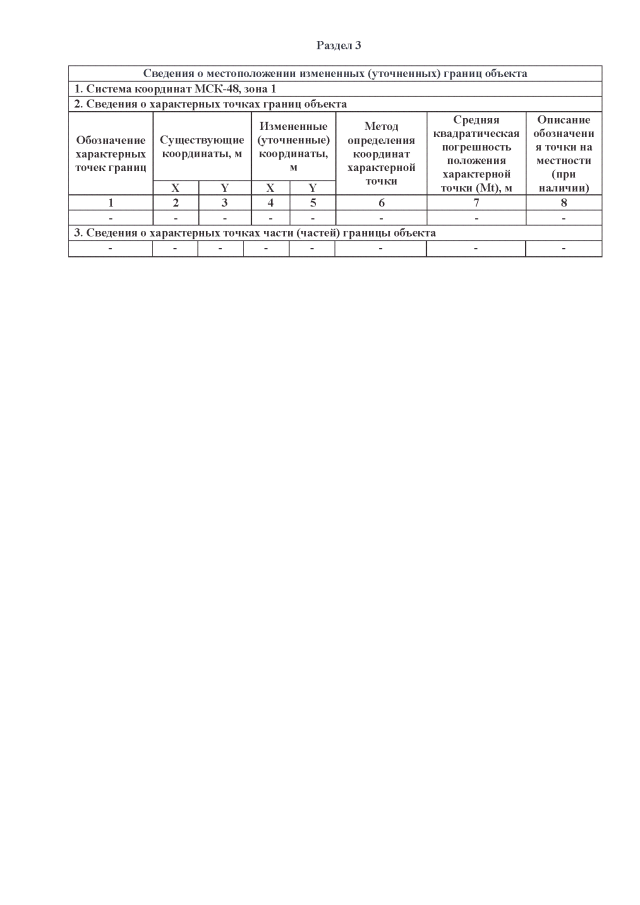 Раздел 3

| Сведения о местоположении измененных (уточненных) границ объекта | | | | | | | |
|---|---|---|---|---|---|---|---|
| 1. Система координат МСК-48, зона 1 | | | | | | | |
| 2. Сведения о характерных точках границ объекта | | | | | | | |
| Обозначение характерных точек границ | Существующие координаты, м | | Измененные (уточненные) координаты, м | | Метод определения координат характерной точки | Средняя квадратическая погрешность положения характерной точки (Mt), м | Описание обозначения точки на местности (при наличии) |
| | X | Y | X | Y | | | |
| 1 | 2 | 3 | 4 | 5 | 6 | 7 | 8 |
| - | - | - | - | - | - | - | - |
| 3. Сведения о характерных точках части (частей) границы объекта | | | | | | | |
| - | - | - | - | - | - | - | - |